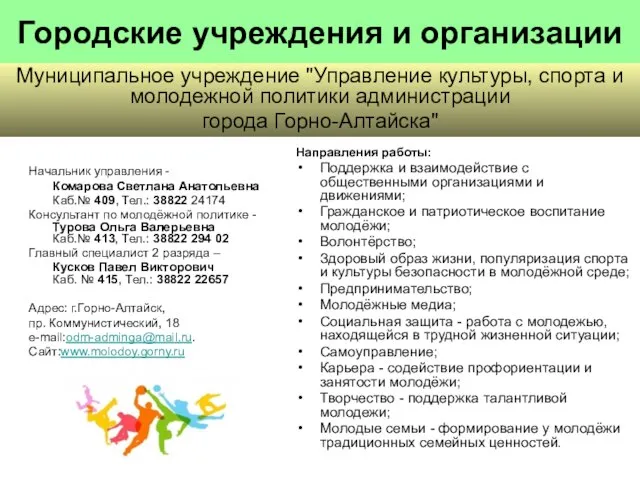 Городские учреждения и организации

Муниципальное учреждение "Управление культуры, спорта и молодежной политики администрации города Горно-Алтайска"

Начальник управления -
Комарова Светлана Анатольевна
Каб.№ 409, Тел.: 38822 24174
Консультант по молодёжной политике -
Турова Ольга Валерьевна
Каб.№ 413, Тел.: 38822 294 02
Главный специалист 2 разряда –
Кусков Павел Викторович
Каб. № 415, Тел.: 38822 22657

Адрес: г.Горно-Алтайск,
пр. Коммунистический, 18
e-mail:odm-adminga@mail.ru.
Сайт:www.molodoy.gorny.ru

Направления работы:
• Поддержка и взаимодействие с общественными организациями и движениями;
• Гражданское и патриотическое воспитание молодёжи;
• Волонтёрство;
• Здоровый образ жизни, популяризация спорта и культуры безопасности в молодёжной среде;
• Предпринимательство;
• Молодёжные медиа;
• Социальная защита - работа с молодежью, находящейся в трудной жизненной ситуации;
• Самоуправление;
• Карьера - содействие профориентации и занятости молодёжи;
• Творчество - поддержка талантливой молодежи;
• Молодые семьи - формирование у молодёжи традиционных семейных ценностей.